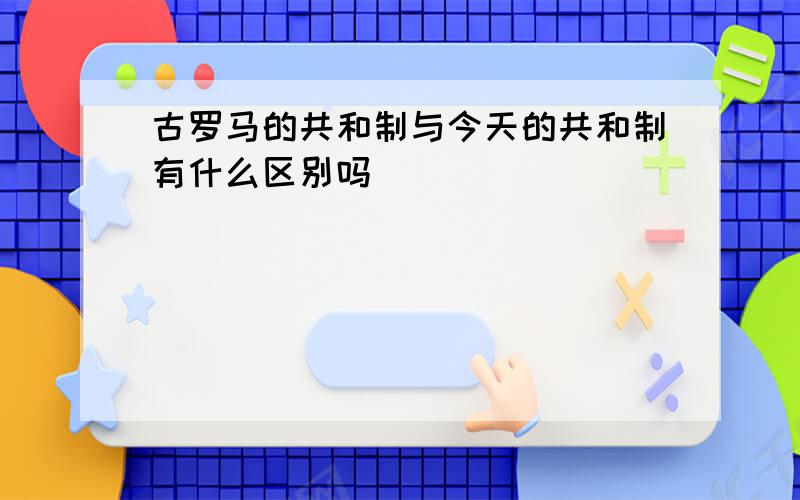 古罗马的共和制与今天的共和制有什么区别吗